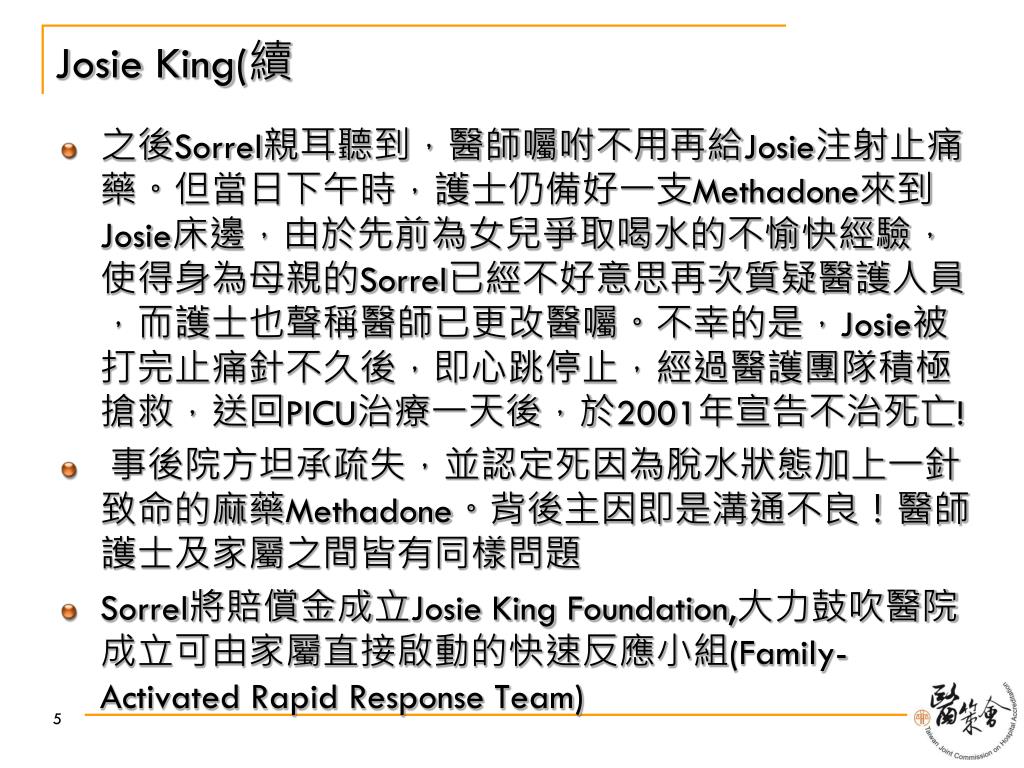 Josie King(續

之後Sorrel親耳聽到，醫師囑咐不用再給Josie注射止痛藥。但當日下午時，護士仍備好一支Methadone來到Josie床邊，由於先前為女兒爭取喝水的不愉快經驗，使得身為母親的Sorrel已經不好意思再次質疑醫護人員，而護士也聲稱醫師已更改醫囑。不幸的是，Josie被打完止痛針不久後，即心跳停止，經過醫護團隊積極搶救，送回PICU治療一天後，於2001年宣告不治死亡!

事後院方坦承疏失，並認定死因為脫水狀態加上一針致命的麻藥Methadone。背後主因即是溝通不良！醫師護士及家屬之間皆有同樣問題

Sorrel將賠償金成立Josie King Foundation,大力鼓吹醫院成立可由家屬直接啟動的快速反應小組(Family-Activated Rapid Response Team)

5

醫策會
Taiwan Joint Commission on Hospital Accreditation